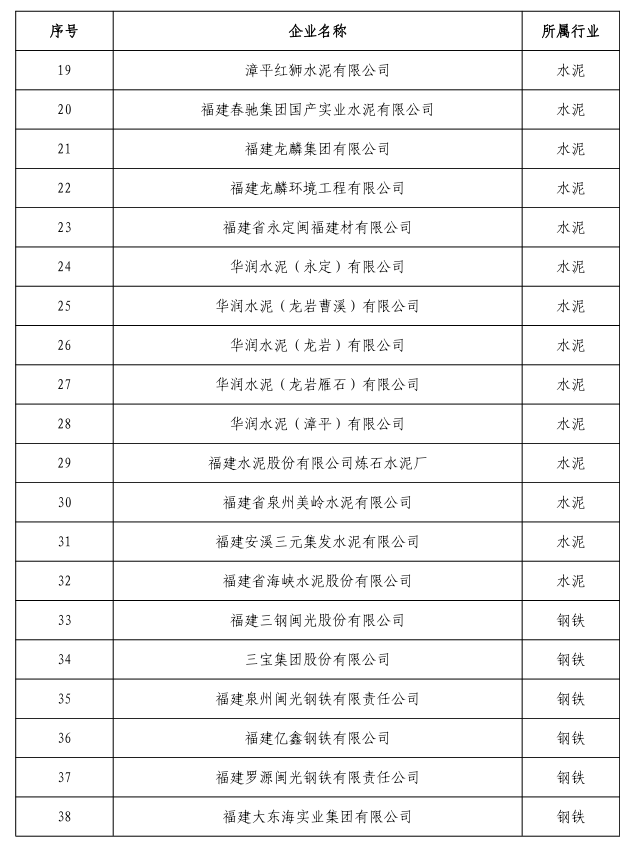 | 序号 | 企业名称 | 所属行业 |
|---|---|---|
| 19 | 漳平红狮水泥有限公司 | 水泥 |
| 20 | 福建春驰集团国产实业水泥有限公司 | 水泥 |
| 21 | 福建龙麟集团有限公司 | 水泥 |
| 22 | 福建龙麟环境工程有限公司 | 水泥 |
| 23 | 福建省永定闽福建材有限公司 | 水泥 |
| 24 | 华润水泥（永定）有限公司 | 水泥 |
| 25 | 华润水泥（龙岩曹溪）有限公司 | 水泥 |
| 26 | 华润水泥（龙岩）有限公司 | 水泥 |
| 27 | 华润水泥（龙岩雁石）有限公司 | 水泥 |
| 28 | 华润水泥（漳平）有限公司 | 水泥 |
| 29 | 福建水泥股份有限公司炼石水泥厂 | 水泥 |
| 30 | 福建省泉州美岭水泥有限公司 | 水泥 |
| 31 | 福建安溪三元集发水泥有限公司 | 水泥 |
| 32 | 福建省海峡水泥股份有限公司 | 水泥 |
| 33 | 福建三钢闽光股份有限公司 | 钢铁 |
| 34 | 三宝集团股份有限公司 | 钢铁 |
| 35 | 福建泉州闽光钢铁有限责任公司 | 钢铁 |
| 36 | 福建亿鑫钢铁有限公司 | 钢铁 |
| 37 | 福建罗源闽光钢铁有限责任公司 | 钢铁 |
| 38 | 福建大东海实业集团有限公司 | 钢铁 |